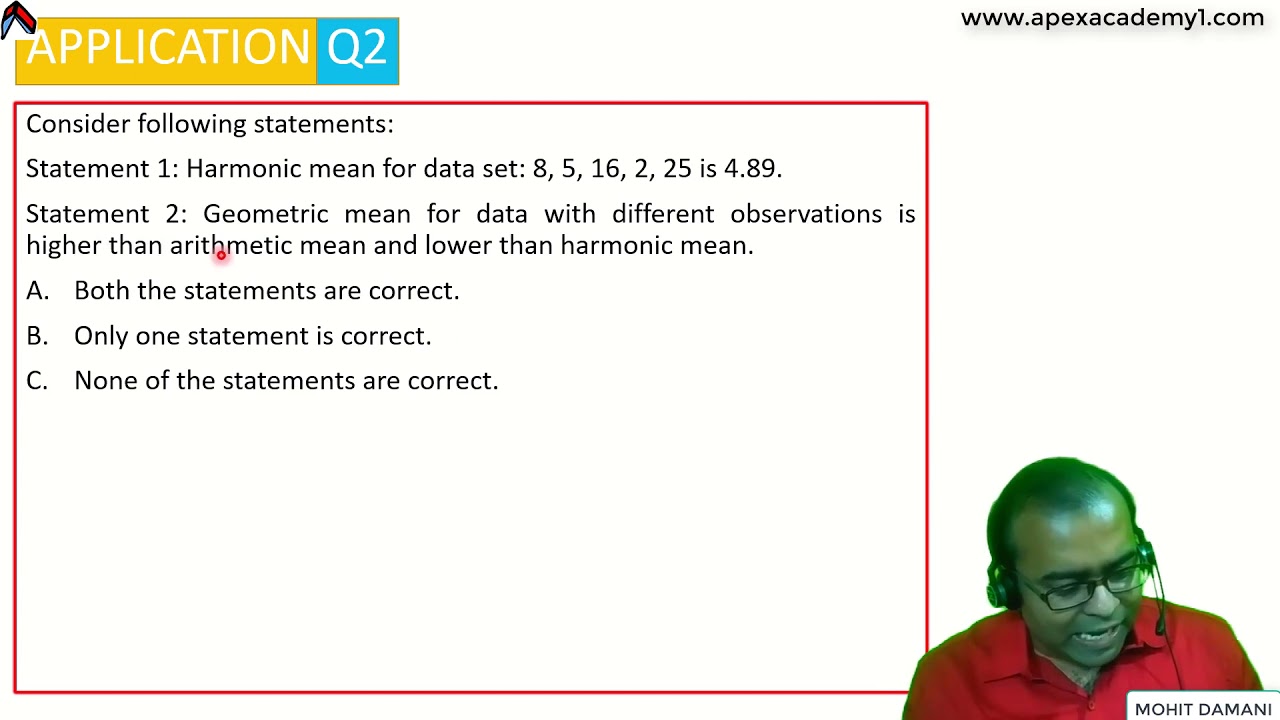 APPLICATION Q2

www.apexacademy1.com

Consider following statements:

Statement 1: Harmonic mean for data set: 8, 5, 16, 2, 25 is 4.89.

Statement 2: Geometric mean for data with different observations is higher than arithmetic mean and lower than harmonic mean.

A. Both the statements are correct.

B. Only one statement is correct.

C. None of the statements are correct.

MOHIT DAMANI